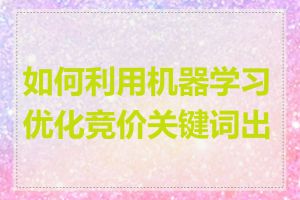 如何利用机器学习优化竞价关键词出